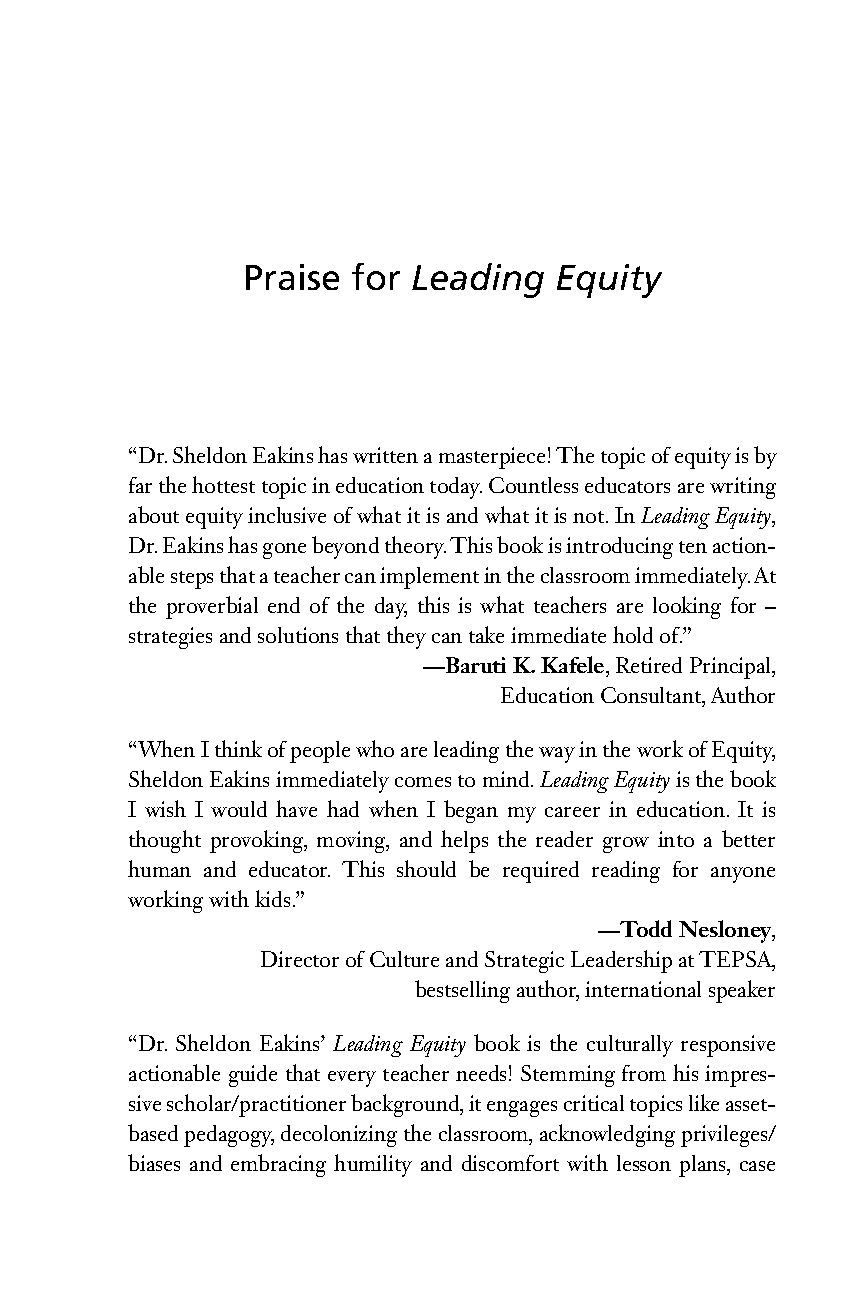 Praise for Leading Equity

“Dr. Sheldon Eakins has written a masterpiece! The topic of equity is by far the hottest topic in education today. Countless educators are writing about equity inclusive of what it is and what it is not. In Leading Equity, Dr. Eakins has gone beyond theory. This book is introducing ten actionable steps that a teacher can implement in the classroom immediately. At the proverbial end of the day, this is what teachers are looking for – strategies and solutions that they can take immediate hold of.”

—Baruti K. Kafele, Retired Principal, Education Consultant, Author

“When I think of people who are leading the way in the work of Equity, Sheldon Eakins immediately comes to mind. Leading Equity is the book I wish I would have had when I began my career in education. It is thought provoking, moving, and helps the reader grow into a better human and educator. This should be required reading for anyone working with kids.”

—Todd Nesloney, Director of Culture and Strategic Leadership at TEPSA, bestselling author, international speaker

“Dr. Sheldon Eakins’ Leading Equity book is the culturally responsive actionable guide that every teacher needs! Stemming from his impressive scholar/practitioner background, it engages critical topics like asset-based pedagogy, decolonizing the classroom, acknowledging privileges/ biases and embracing humility and discomfort with lesson plans, case